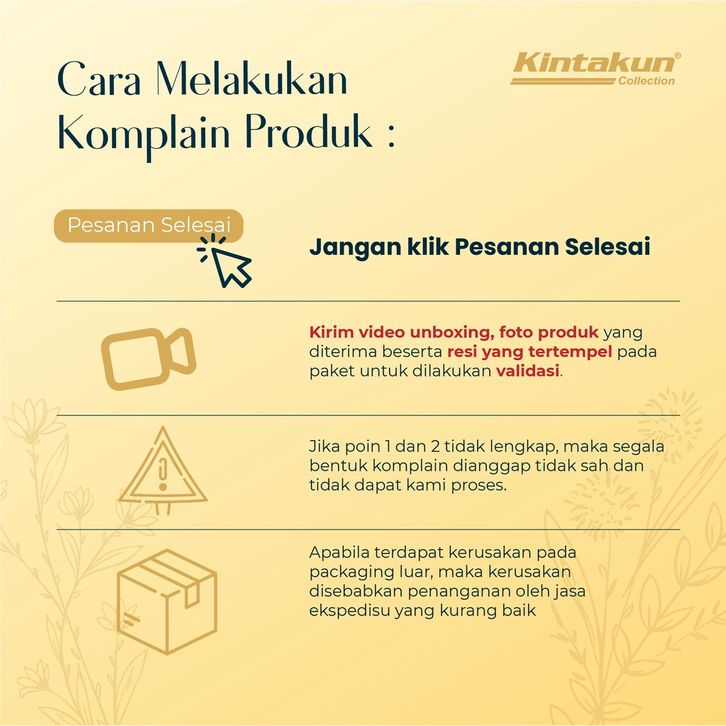 Cara Melakukan Komplain Produk :

Kintakun® Collection

Pesanan Selesai

Jangan klik Pesanan Selesai

Kirim video unboxing, foto produk yang diterima beserta resi yang tertempel pada paket untuk dilakukan validasi.

Jika poin 1 dan 2 tidak lengkap, maka segala bentuk komplain dianggap tidak sah dan tidak dapat kami proses.

Apabila terdapat kerusakan pada packaging luar, maka kerusakan disebabkan penanganan oleh jasa ekspedisu yang kurang baik